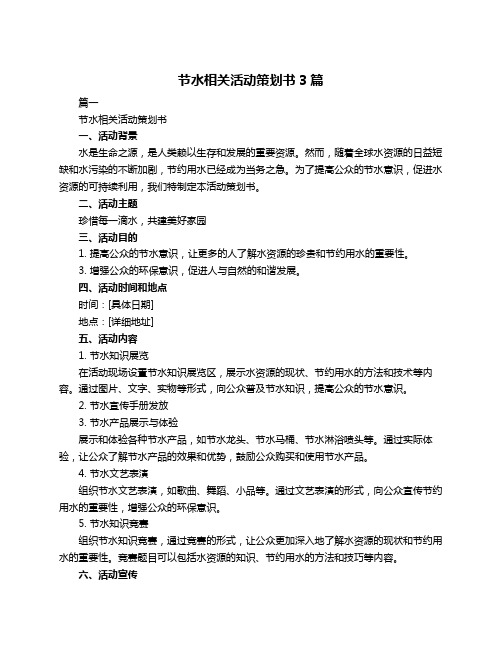 节水相关活动策划书 3 篇

篇一

节水相关活动策划书

一、活动背景

水是生命之源，是人类赖以生存和发展的重要资源。然而，随着全球水资源的日益短缺和水污染的不断加剧，节约用水已经成为当务之急。为了提高公众的节水意识，促进水资源的可持续利用，我们特制定本活动策划书。

二、活动主题

珍惜每一滴水，共建美好家园

三、活动目的

1. 提高公众的节水意识，让更多的人了解水资源的珍贵和节约用水的重要性。

3. 增强公众的环保意识，促进人与自然的和谐发展。

四、活动时间和地点

时间：[具体日期]

地点：[详细地址]

五、活动内容

1. 节水知识展览

在活动现场设置节水知识展览区，展示水资源的现状、节约用水的方法和技术等内容。通过图片、文字、实物等形式，向公众普及节水知识，提高公众的节水意识。

2. 节水宣传手册发放

3. 节水产品展示与体验

展示和体验各种节水产品，如节水龙头、节水马桶、节水淋浴喷头等。通过实际体验，让公众了解节水产品的效果和优势，鼓励公众购买和使用节水产品。

4. 节水文艺表演

组织节水文艺表演，如歌曲、舞蹈、小品等。通过文艺表演的形式，向公众宣传节约用水的重要性，增强公众的环保意识。

5. 节水知识竞赛

组织节水知识竞赛，通过竞赛的形式，让公众更加深入地了解水资源的现状和节约用水的重要性。竞赛题目可以包括水资源的知识、节约用水的方法和技巧等内容。

六、活动宣传